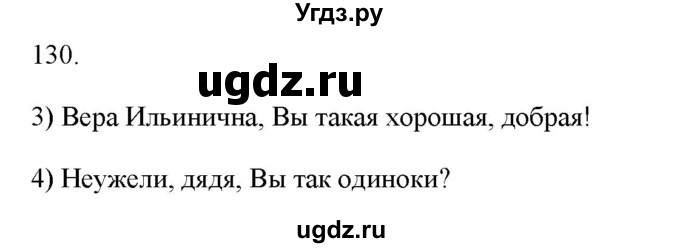 Угдз.ру

130.

ugdz.ru

3) Вера Ильинична, Вы такая хорошая, добрая!

4) Неужели, дядя, Вы так одиноки?

ugdz.ru